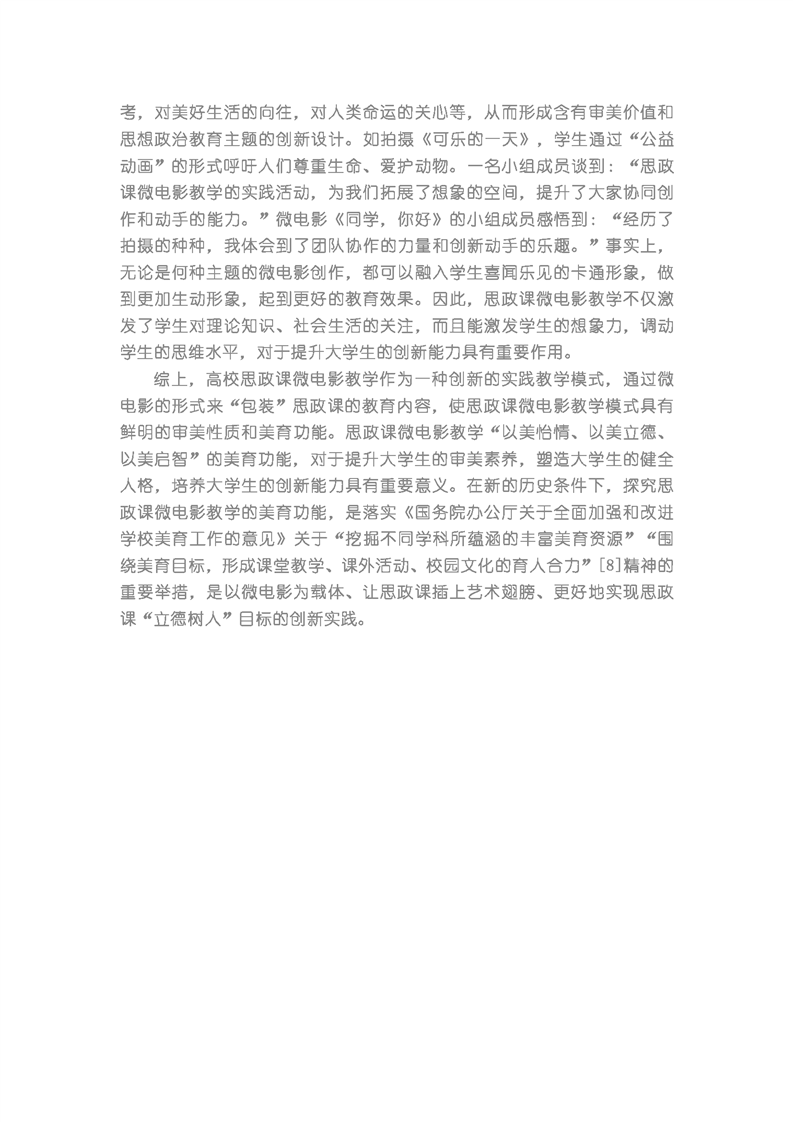 考，对美好生活的向往，对人类命运的关心等，从而形成含有审美价值和思想政治教育主题的创新设计。如拍摄《可乐的一天》，学生通过“公益动画”的形式呼吁人们尊重生命、爱护动物。一名小组成员谈到：“思政课微电影教学的实践活动，为我们拓展了想象的空间，提升了大家协同创作和动手的能力。”微电影《同学，你好》的小组成员感悟到：“经历了拍摄的种种，我体会到了团队协作的力量和创新动手的乐趣。”事实上，无论是何种主题的微电影创作，都可以融入学生喜闻乐见的卡通形象，做到更加生动形象，起到更好的教育效果。因此，思政课微电影教学不仅激发了学生对理论知识、社会生活的关注，而且能激发学生的想象力，调动学生的思维水平，对于提升大学生的创新能力具有重要作用。

综上，高校思政课微电影教学作为一种创新的实践教学模式，通过微电影的形式来“包装”思政课的教育内容，使思政课微电影教学模式具有鲜明的审美性质和美育功能。思政课微电影教学“以美怡情、以美立德、以美启智”的美育功能，对于提升大学生的审美素养，塑造大学生的健全人格，培养大学生的创新能力具有重要意义。在新的历史条件下，探究思政课微电影教学的美育功能，是落实《国务院办公厅关于全面加强和改进学校美育工作的意见》关于“挖掘不同学科所蕴涵的丰富美育资源”“围绕美育目标，形成课堂教学、课外活动、校园文化的育人合力”[8]精神的重要举措，是以微电影为载体、让思政课插上艺术翅膀、更好地实现思政课“立德树人”目标的创新实践。